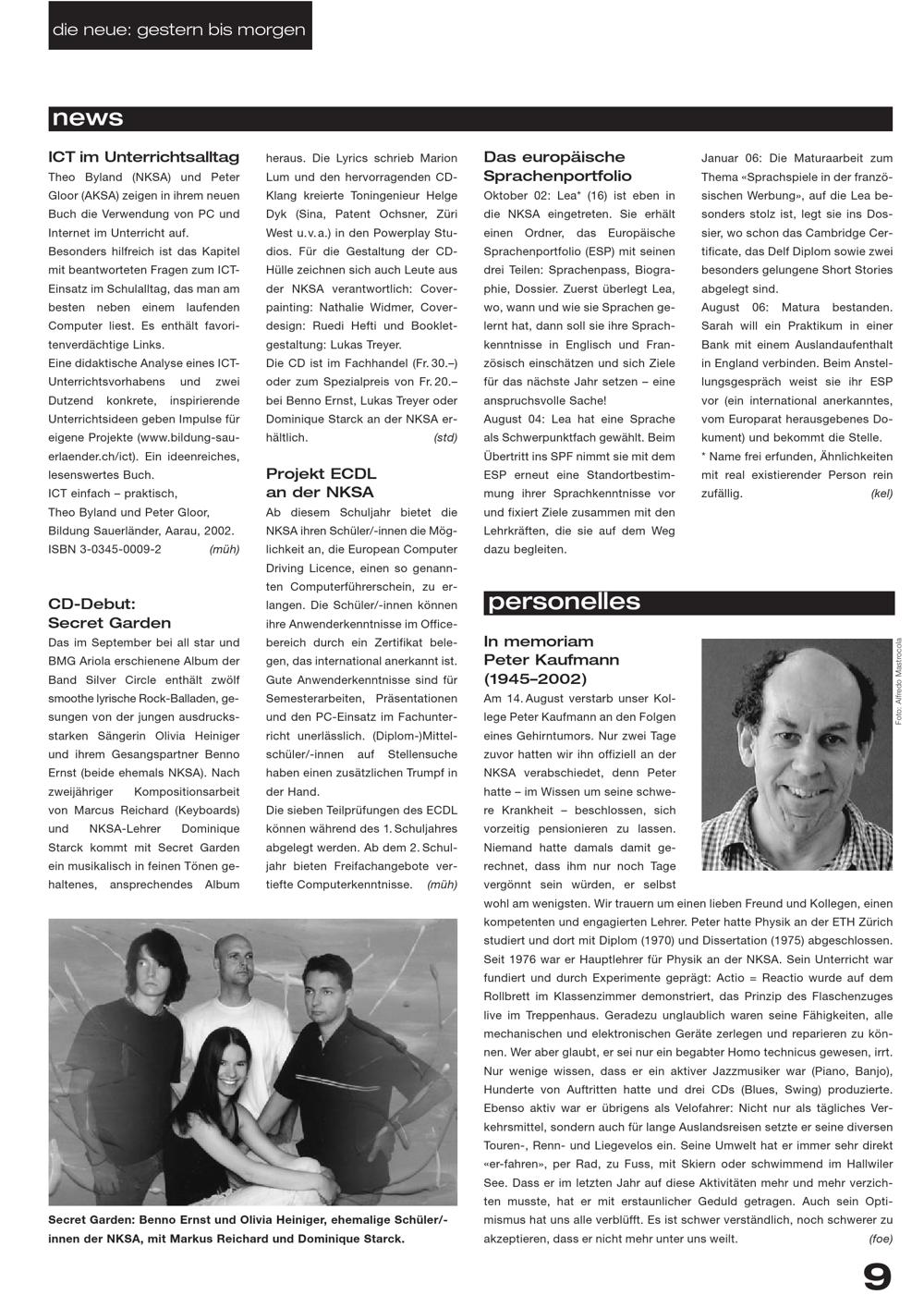 die neue: gestern bis morgen

news

ICT im Unterrichtsalltag
Theo Byland (NKSA) und Peter Gloor (AKSA) zeigen in ihrem neuen Buch die Verwendung von PC und Internet im Unterricht auf.
Besonders hilfreich ist das Kapitel mit beantworteten Fragen zum ICT-Einsatz im Schulalltag, das man am besten neben einem laufenden Computer liest. Es enthält favoritenverdächtige Links.
Eine didaktische Analyse eines ICT-Unterrichtsvorhabens und zwei Dutzend konkrete, inspirierende Unterrichtsideen geben Impulse für eigene Projekte (www.bildung-sauerlaender.ch/ict). Ein ideenreiches, lesenswertes Buch.
ICT einfach – praktisch,
Theo Byland und Peter Gloor,
Bildung Sauerländer, Aarau, 2002.
ISBN 3-0345-0009-2 (müh)

CD-Debut:
Secret Garden
Das im September bei all star und BMG Ariola erschienene Album der Band Silver Circle enthält zwölf smoothe lyrische Rock-Balladen, gesungen von der jungen ausdrucksstarken Sängerin Olivia Heiniger und ihrem Gesangspartner Benno Ernst (beide ehemals NKSA). Nach zweijähriger Kompositionsarbeit von Marcus Reichard (Keyboards) und NKSA-Lehrer Dominique Starck kommt mit Secret Garden ein musikalisch in feinen Tönen gehaltenes, ansprechendes Album heraus. Die Lyrics schrieb Marion Lum und den hervorragenden CD-Klang kreierte Toningenieur Helge Dyk (Sina, Patent Ochsner, Züri West u.v.a.) in den Powerplay Studios. Für die Gestaltung der CD-Hülle zeichnen sich auch Leute aus der NKSA verantwortlich: Coverpainting: Nathalie Widmer, Coverdesign: Ruedi Hefti und Bookletgestaltung: Lukas Treyer.
Die CD ist im Fachhandel (Fr. 30.–) oder zum Spezialpreis von Fr. 20.– bei Benno Ernst, Lukas Treyer oder Dominique Starck an der NKSA erhältlich. (std)

Projekt ECDL
an der NKSA
Ab diesem Schuljahr bietet die NKSA ihren Schüler/-innen die Möglichkeit an, die European Computer Driving Licence, einen so genannten Computerführerschein, zu erlangen. Die Schüler/-innen können ihre Anwenderkenntnisse im Officebereich durch ein Zertifikat belegen, das international anerkannt ist. Gute Anwenderkenntnisse sind für Semesterarbeiten, Präsentationen und den PC-Einsatz im Fachunterricht unerlässlich. (Diplom-)Mittelschüler/-innen auf Stellensuche haben einen zusätzlichen Trumpf in der Hand.
Die sieben Teilprüfungen des ECDL können während des 1. Schuljahres abgelegt werden. Ab dem 2. Schuljahr bieten Freifachangebote vertiefte Computerkenntnisse. (müh)

Secret Garden: Benno Ernst und Olivia Heiniger, ehemalige Schüler/-innen der NKSA, mit Markus Reichard und Dominique Starck.

Das europäische Sprachenportfolio
Oktober 02: Lea* (16) ist eben in die NKSA eingetreten. Sie erhält einen Ordner, das Europäische Sprachenportfolio (ESP) mit seinen drei Teilen: Sprachenpass, Biographie, Dossier. Zuerst überlegt Lea, wo, wann und wie sie Sprachen gelernt hat, dann soll sie ihre Sprachkenntnisse in Englisch und Französisch einschätzen und sich Ziele für das nächste Jahr setzen – eine anspruchsvolle Sache!
August 04: Lea hat eine Sprache als Schwerpunktfach gewählt. Beim Übertritt ins SPF nimmt sie mit dem ESP erneut eine Standortbestimmung ihrer Sprachkenntnisse vor und fixiert Ziele zusammen mit den Lehrkräften, die sie auf dem Weg dazu begleiten.
Januar 06: Die Maturaarbeit zum Thema «Sprachspiele in der französischen Werbung», auf die Lea besonders stolz ist, legt sie ins Dossier, wo schon das Cambridge Certificate, das Delf Diplom sowie zwei besonders gelungene Short Stories abgelegt sind.
August 06: Matura bestanden. Sarah will ein Praktikum in einer Bank mit einem Auslandaufenthalt in England verbinden. Beim Anstellungsgespräch weist sie ihr ESP vor (ein international anerkanntes, vom Europarat herausgebenes Dokument) und bekommt die Stelle.
* Name frei erfunden, Ähnlichkeiten mit real existierender Person rein zufällig. (kel)

personelles

In memoriam
Peter Kaufmann
(1945–2002)
Am 14. August verstarb unser Kollege Peter Kaufmann an den Folgen eines Gehirntumors. Nur zwei Tage zuvor hatten wir ihn offiziell an der NKSA verabschiedet, denn Peter hatte – im Wissen um seine schwere Krankheit – beschlossen, sich vorzeitig pensionieren zu lassen. Niemand hatte damals damit gerechnet, dass ihm nur noch Tage vergönnt sein würden, er selbst wohl am wenigsten. Wir trauern um einen lieben Freund und Kollegen, einen kompetenten und engagierten Lehrer. Peter hatte Physik an der ETH Zürich studiert und dort mit Diplom (1970) und Dissertation (1975) abgeschlossen. Seit 1976 war er Hauptlehrer für Physik an der NKSA. Sein Unterricht war fundiert und durch Experimente geprägt: Actio = Reactio wurde auf dem Rollbrett im Klassenzimmer demonstriert, das Prinzip des Flaschenzuges live im Treppenhaus. Geradezu unglaublich waren seine Fähigkeiten, alle mechanischen und elektronischen Geräte zerlegen und reparieren zu können. Wer aber glaubt, er sei nur ein begabter Homo technicus gewesen, irrt. Nur wenige wissen, dass er ein aktiver Jazzmusiker war (Piano, Banjo), Hunderte von Auftritten hatte und drei CDs (Blues, Swing) produzierte. Ebenso aktiv war er übrigens als Velofahrer: Nicht nur als tägliches Verkehrsmittel, sondern auch für lange Auslandsreisen setzte er seine diversen Touren-, Renn- und Liegevelos ein. Seine Umwelt hat er immer sehr direkt «er-fahren», per Rad, zu Fuss, mit Skiern oder schwimmend im Hallwiler See. Dass er im letzten Jahr auf diese Aktivitäten mehr und mehr verzichten musste, hat er mit erstaunlicher Geduld getragen. Auch sein Optimismus hat uns alle verblüfft. Es ist schwer verständlich, noch schwerer zu akzeptieren, dass er nicht mehr unter uns weilt. (foe)

Foto: Alfredo Mastrocola

9